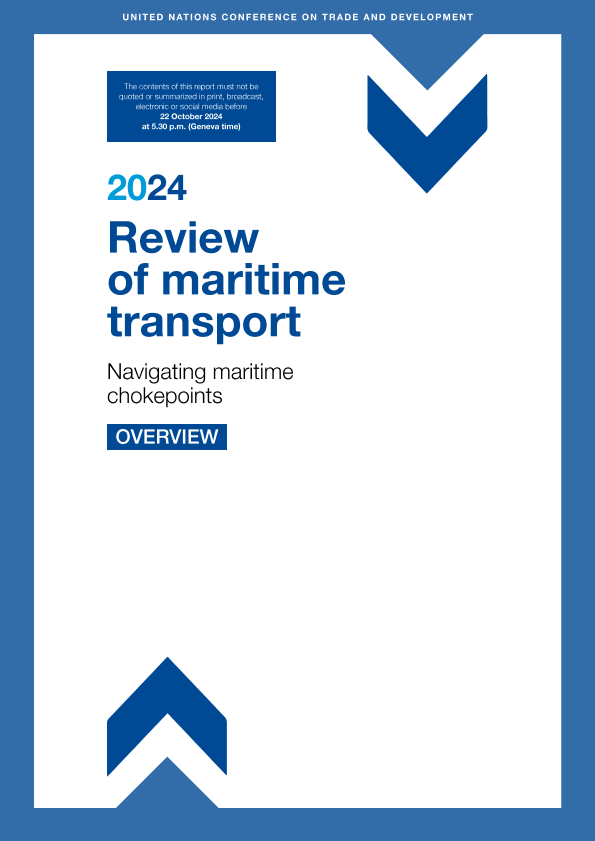 UNITED NATIONS CONFERENCE ON TRADE AND DEVELOPMENT

The contents of this report must not be quoted or summarized in print, broadcast, electronic or social media before 22 October 2024 at 5.30 p.m. (Geneva time)

2024

Review of maritime transport

Navigating maritime chokepoints

OVERVIEW